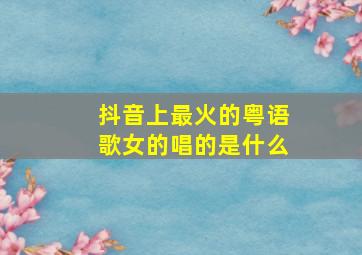 抖音上最火的粤语歌女的唱的是什么